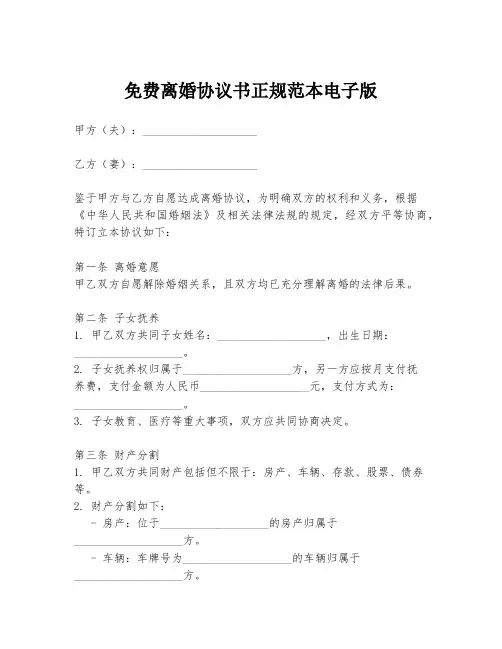 免费离婚协议书正规范本电子版

甲方（夫）：____________________

乙方（妻）：____________________

鉴于甲方与乙方自愿达成离婚协议，为明确双方的权利和义务，根据《中华人民共和国婚姻法》及相关法律法规的规定，经双方平等协商，特订立本协议如下：

第一条 离婚意愿
甲乙双方自愿解除婚姻关系，且双方均已充分理解离婚的法律后果。

第二条 子女抚养
1. 甲乙双方共同子女姓名：____________________，出生日期：____________________。
2. 子女抚养权归属于____________________方，另一方应按月支付抚养费，支付金额为人民币____________________元，支付方式为：____________________。
3. 子女教育、医疗等重大事项，双方应共同协商决定。

第三条 财产分割
1. 甲乙双方共同财产包括但不限于：房产、车辆、存款、股票、债券等。
2. 财产分割如下：
- 房产：位于____________________的房产归属于____________________方。
- 车辆：车牌号为____________________的车辆归属于____________________方。